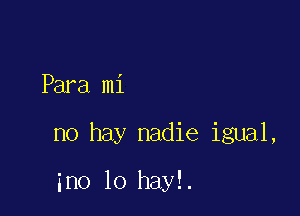 Para mí
no hay nadie igual,
¡no lo hay!.